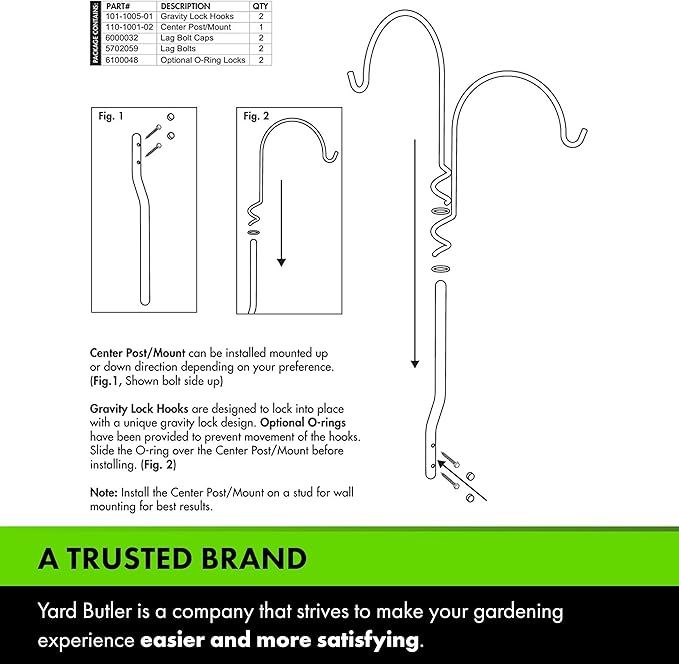 PACKAGE CONTAINS

| PART# | DESCRIPTION | QTY |
|---|---|---|
| 101-1005-01 | Gravity Lock Hooks | 2 |
| 110-1001-02 | Center Post/Mount | 1 |
| 6000032 | Lag Bolt Caps | 2 |
| 5702059 | Lag Bolts | 2 |
| 6100048 | Optional O-Ring Locks | 2 |

Fig. 1

Fig. 2

Center Post/Mount can be installed mounted up or down direction depending on your preference. (Fig.1, Shown bolt side up)

Gravity Lock Hooks are designed to lock into place with a unique gravity lock design. Optional O-rings have been provided to prevent movement of the hooks. Slide the O-ring over the Center Post/Mount before installing. (Fig. 2)

Note: Install the Center Post/Mount on a stud for wall mounting for best results.

A TRUSTED BRAND

Yard Butler is a company that strives to make your gardening experience easier and more satisfying.